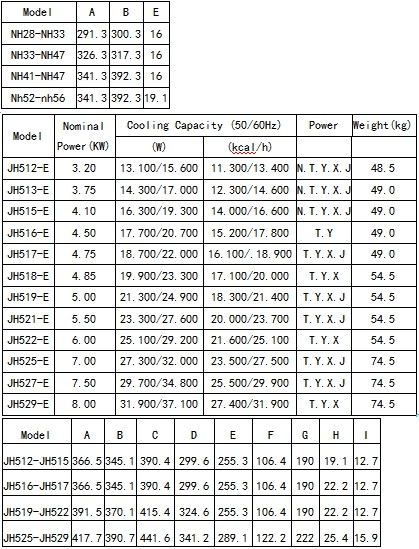 | Model | A | B | E |
|---|---|---|---|
| NH28-NH33 | 291.3 | 300.3 | 16 |
| NH33-NH47 | 326.3 | 317.3 | 16 |
| NH41-NH47 | 341.3 | 392.3 | 16 |
| Nh52-nh56 | 341.3 | 392.3 | 19.1 |

| Model | Nominal Power(KW) | Cooling Capacity (50/60Hz) (W) | Cooling Capacity (50/60Hz) (kcal/h) | Power | Weight(kg) |
|---|---|---|---|---|---|
| JH512-E | 3.20 | 13.100/15.600 | 11.300/13.400 | N.T.Y.X.J | 48.5 |
| JH513-E | 3.75 | 14.300/17.000 | 12.300/14.600 | N.T.Y.X.J | 49.0 |
| JH515-E | 4.10 | 16.300/19.300 | 14.000/16.600 | N.T.Y.X.J | 49.0 |
| JH516-E | 4.50 | 17.700/20.700 | 15.200/17.800 | T.Y | 49.0 |
| JH517-E | 4.75 | 18.700/22.000 | 16.100/.18.900 | T.Y.X.J | 49.0 |
| JH518-E | 4.85 | 19.900/23.300 | 17.100/20.000 | T.Y.X | 54.5 |
| JH519-E | 5.00 | 21.300/24.900 | 18.300/21.400 | T.Y.X.J | 54.5 |
| JH521-E | 5.50 | 23.300/27.600 | 20.000/23.700 | T.Y.X.J | 54.5 |
| JH522-E | 6.00 | 25.100/29.200 | 21.600/25.100 | T.Y.X | 54.5 |
| JH525-E | 7.00 | 27.300/32.000 | 23.500/27.500 | T.Y.X.J | 74.5 |
| JH527-E | 7.50 | 29.700/34.800 | 25.500/29.900 | T.Y.X.J | 74.5 |
| JH529-E | 8.00 | 31.900/37.100 | 27.400/31.900 | T.Y.X | 74.5 |

| Model | A | B | C | D | E | F | G | H | I |
|---|---|---|---|---|---|---|---|---|---|
| JH512-JH515 | 366.5 | 345.1 | 390.4 | 299.6 | 255.3 | 106.4 | 190 | 19.1 | 12.7 |
| JH516-JH517 | 366.5 | 345.1 | 390.4 | 299.6 | 255.3 | 106.4 | 190 | 22.2 | 12.7 |
| JH519-JH522 | 391.5 | 370.1 | 415.4 | 324.6 | 255.3 | 106.4 | 190 | 22.2 | 12.7 |
| JH525-JH529 | 417.7 | 390.7 | 441.6 | 341.2 | 289.1 | 122.2 | 222 | 25.4 | 15.9 |